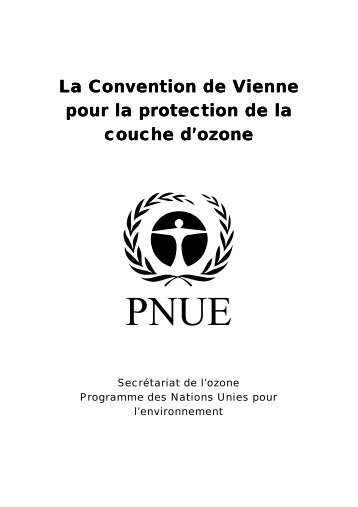 La Convention de Vienne pour la protection de la couche d'ozone

PNUE

Secrétariat de l'ozone
Programme des Nations Unies pour l'environnement